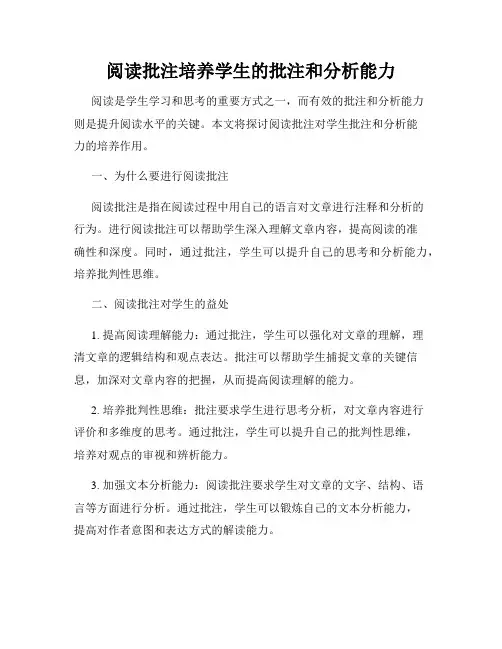 阅读批注培养学生的批注和分析能力

阅读是学生学习和思考的重要方式之一，而有效的批注和分析能力则是提升阅读水平的关键。本文将探讨阅读批注对学生批注和分析能力的培养作用。

一、为什么要进行阅读批注

阅读批注是指在阅读过程中用自己的语言对文章进行注释和分析的行为。进行阅读批注可以帮助学生深入理解文章内容，提高阅读的准确性和深度。同时，通过批注，学生可以提升自己的思考和分析能力，培养批判性思维。

二、阅读批注对学生的益处

1. 提高阅读理解能力：通过批注，学生可以强化对文章的理解，理清文章的逻辑结构和观点表达。批注可以帮助学生捕捉文章的关键信息，加深对文章内容的把握，从而提高阅读理解的能力。

2. 培养批判性思维：批注要求学生进行思考分析，对文章内容进行评价和多维度的思考。通过批注，学生可以提升自己的批判性思维，培养对观点的审视和辨析能力。

3. 加强文本分析能力：阅读批注要求学生对文章的文字、结构、语言等方面进行分析。通过批注，学生可以锻炼自己的文本分析能力，提高对作者意图和表达方式的解读能力。